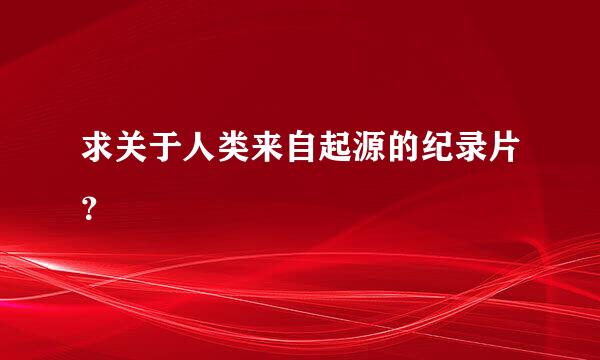 求关于人类来自起源的纪录片？